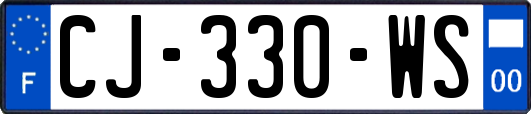 F
CJ-330-WS
00